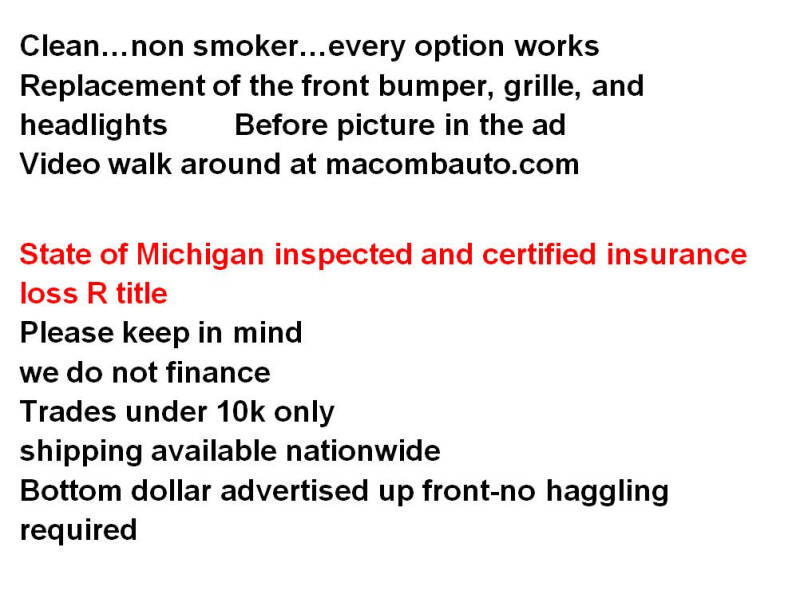 Clean…non smoker…every option works
Replacement of the front bumper, grille, and headlights Before picture in the ad
Video walk around at macombauto.com

State of Michigan inspected and certified insurance loss R title
Please keep in mind
we do not finance
Trades under 10k only
shipping available nationwide
Bottom dollar advertised up front-no haggling required